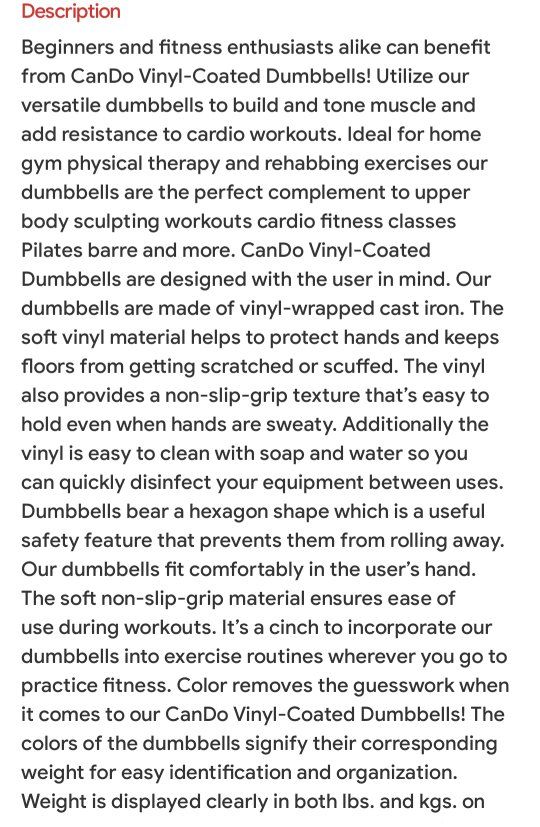 Description

Beginners and fitness enthusiasts alike can benefit from CanDo Vinyl-Coated Dumbbells! Utilize our versatile dumbbells to build and tone muscle and add resistance to cardio workouts. Ideal for home gym physical therapy and rehabbing exercises our dumbbells are the perfect complement to upper body sculpting workouts cardio fitness classes Pilates barre and more. CanDo Vinyl-Coated Dumbbells are designed with the user in mind. Our dumbbells are made of vinyl-wrapped cast iron. The soft vinyl material helps to protect hands and keeps floors from getting scratched or scuffed. The vinyl also provides a non-slip-grip texture that's easy to hold even when hands are sweaty. Additionally the vinyl is easy to clean with soap and water so you can quickly disinfect your equipment between uses. Dumbbells bear a hexagon shape which is a useful safety feature that prevents them from rolling away. Our dumbbells fit comfortably in the user's hand. The soft non-slip-grip material ensures ease of use during workouts. It's a cinch to incorporate our dumbbells into exercise routines wherever you go to practice fitness. Color removes the guesswork when it comes to our CanDo Vinyl-Coated Dumbbells! The colors of the dumbbells signify their corresponding weight for easy identification and organization. Weight is displayed clearly in both lbs. and kgs. on